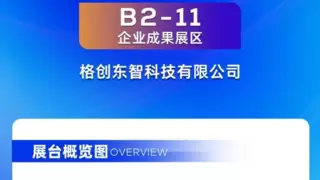 B2-11
企业成果展区

格创东智科技有限公司

展台概览图 OVERVIEW